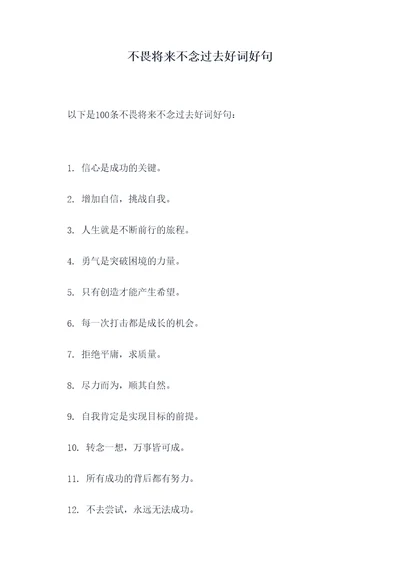 不畏将来不念过去好词好句

以下是100条不畏将来不念过去好词好句：

1. 信心是成功的关键。

2. 增加自信，挑战自我。

3. 人生就是不断前行的旅程。

4. 勇气是突破困境的力量。

5. 只有创造才能产生希望。

6. 每一次打击都是成长的机会。

7. 拒绝平庸，求质量。

8. 尽力而为，顺其自然。

9. 自我肯定是实现目标的前提。

10. 转念一想，万事皆可成。

11. 所有成功的背后都有努力。

12. 不去尝试，永远无法成功。